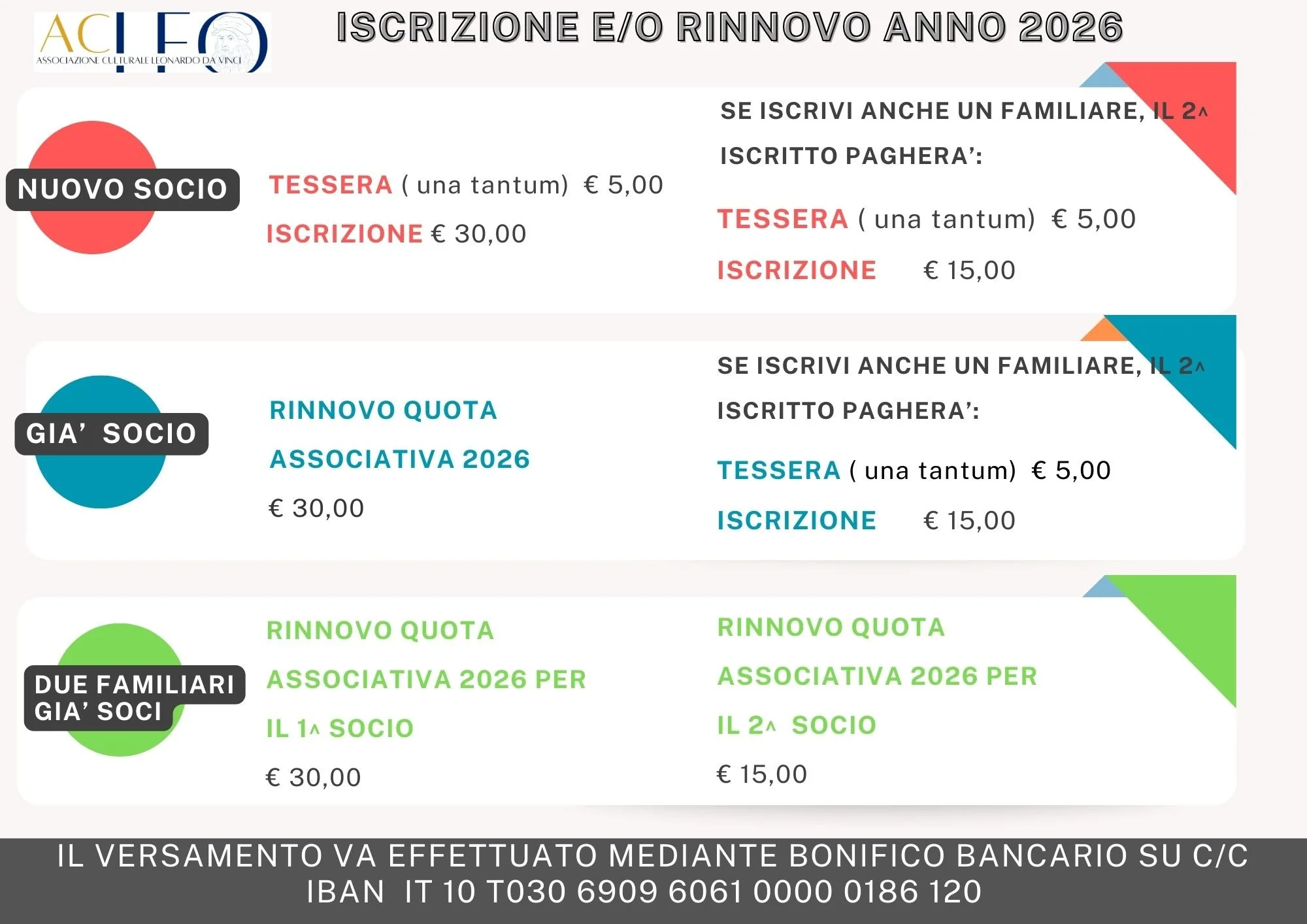 ACLEO
ASSOCIAZIONE CULTURALE LEONARDO DA VINCI

ISCRIZIONE E/O RINNOVO ANNO 2026

NUOVO SOCIO

TESSERA ( una tantum) € 5,00

ISCRIZIONE € 30,00

SE ISCRIVI ANCHE UN FAMILIARE, IL 2^ ISCRITTO PAGHERA':

TESSERA ( una tantum) € 5,00

ISCRIZIONE € 15,00

GIA' SOCIO

RINNOVO QUOTA ASSOCIATIVA 2026

€ 30,00

SE ISCRIVI ANCHE UN FAMILIARE, IL 2^ ISCRITTO PAGHERA':

TESSERA ( una tantum) € 5,00

ISCRIZIONE € 15,00

DUE FAMILIARI GIA' SOCI

RINNOVO QUOTA ASSOCIATIVA 2026 PER IL 1^ SOCIO

€ 30,00

RINNOVO QUOTA ASSOCIATIVA 2026 PER IL 2^ SOCIO

€ 15,00

IL VERSAMENTO VA EFFETTUATO MEDIANTE BONIFICO BANCARIO SU C/C
IBAN IT 10 T030 6909 6061 0000 0186 120